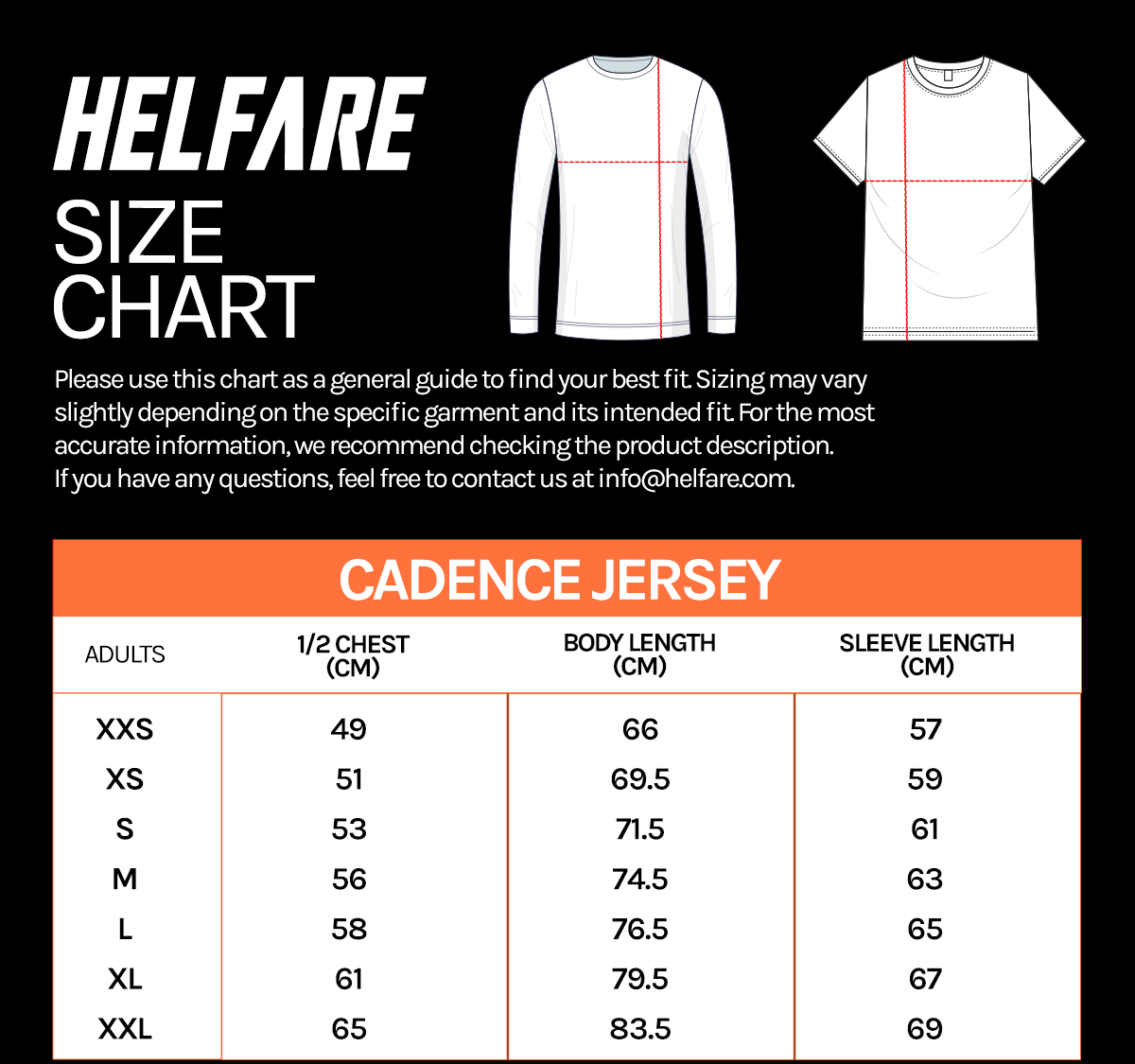 HELFARE
SIZE
CHART

Please use this chart as a general guide to find your best fit. Sizing may vary slightly depending on the specific garment and its intended fit. For the most accurate information, we recommend checking the product description. If you have any questions, feel free to contact us at info@helfare.com.

CADENCE JERSEY

| ADULTS | 1/2 CHEST (CM) | BODY LENGTH (CM) | SLEEVE LENGTH (CM) |
|---|---|---|---|
| XXS | 49 | 66 | 57 |
| XS | 51 | 69.5 | 59 |
| S | 53 | 71.5 | 61 |
| M | 56 | 74.5 | 63 |
| L | 58 | 76.5 | 65 |
| XL | 61 | 79.5 | 67 |
| XXL | 65 | 83.5 | 69 |